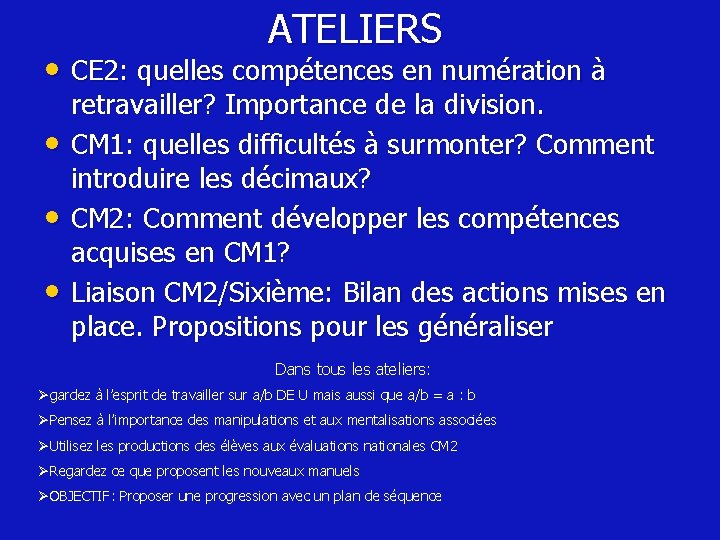 ATELIERS

• CE2: quelles compétences en numération à retravailler? Importance de la division.
• CM1: quelles difficultés à surmonter? Comment introduire les décimaux?
• CM2: Comment développer les compétences acquises en CM1?
• Liaison CM2/Sixième: Bilan des actions mises en place. Propositions pour les généraliser

Dans tous les ateliers:
➢gardez à l'esprit de travailler sur a/b DE U mais aussi que a/b = a : b
➢Pensez à l'importance des manipulations et aux mentalisations associées
➢Utilisez les productions des élèves aux évaluations nationales CM2
➢Regardez ce que proposent les nouveaux manuels
➢OBJECTIF: Proposer une progression avec un plan de séquence